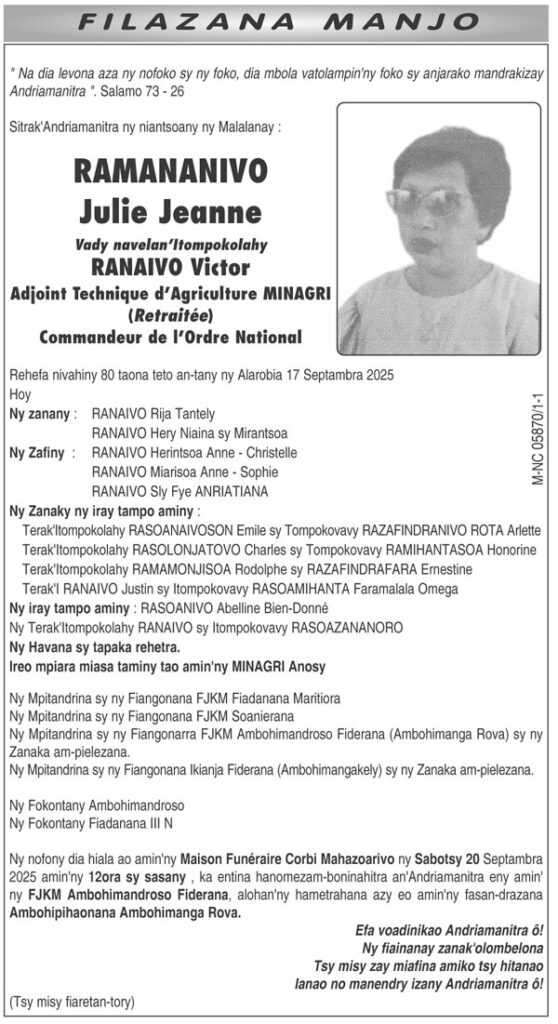 FILAZANA MANJO

" Na dia levona aza ny nofoko sy ny foko, dia mbola vatolampin'ny foko sy anjarako mandrakizay Andriamanitra ". Salamo 73 - 26

Sitrak'Andriamanitra ny niantsoany ny Malalanay :

RAMANANIVO
Julie Jeanne
Vady navelan'Itompokolahy
RANAIVO Victor
Adjoint Technique d'Agriculture MINAGRI
(Retraitée)
Commandeur de l'Ordre National

Rehefa nivahiny 80 taona teto an-tany ny Alarobia 17 Septambra 2025
Hoy
Ny zanany : RANAIVO Rija Tantely
RANAIVO Hery Niaina sy Mirantsoa
Ny Zafiny : RANAIVO Herintsoa Anne - Christelle
RANAIVO Miarisoa Anne - Sophie
RANAIVO Sly Fye ANRIATIANA
Ny Zanaky ny iray tampo aminy :
Terak'Itompokolahy RASOANAIVOSON Emile sy Tompokovavy RAZAFINDRANIVO ROTA Arlette
Terak'Itompokolahy RASOLONJATOVO Charles sy Tompokovavy RAMIHANTASOA Honorine
Terak'Itompokolahy RAMAMONJISOA Rodolphe sy RAZAFINDRAFARA Ernestine
Terak'I RANAIVO Justin sy Itompokovavy RASOAMIHANTA Faramalala Omega
Ny iray tampo aminy : RASOANIVO Abelline Bien-Donné
Ny Terak'Itompokolahy RANAIVO sy Itompokovavy RASOAZANANORO
Ny Havana sy tapaka rehetra.
Ireo mpiara miasa taminy tao amin'ny MINAGRI Anosy

Ny Mpitandrina sy ny Fiangonana FJKM Fiadanana Maritiora
Ny Mpitandrina sy ny Fiangonana FJKM Soanierana
Ny Mpitandrina sy ny Fiangonarra FJKM Ambohimandroso Fiderana (Ambohimanga Rova) sy ny Zanaka am-pielezana.
Ny Mpitandrina sy ny Fiangonana Ikianja Fiderana (Ambohimangakely) sy ny Zanaka am-pielezana.

Ny Fokontany Ambohimandroso
Ny Fokontany Fiadanana III N

Ny nofony dia hiala ao amin'ny Maison Funéraire Corbi Mahazoarivo ny Sabotsy 20 Septambra 2025 amin'ny 12ora sy sasany , ka entina hanomezam-boninahitra an'Andriamanitra eny amin' ny FJKM Ambohimandroso Fiderana, alohan'ny hametrahana azy eo amin'ny fasan-drazana Ambohipihaonana Ambohimanga Rova.

Efa voadinikao Andriamanitra ô!
Ny fiainanay zanak'olombelona
Tsy misy zay miafina amiko tsy hitanao
Ianao no manendry izany Andriamanitra ô!
(Tsy misy fiaretan-tory)

M-NC 05870/1-1